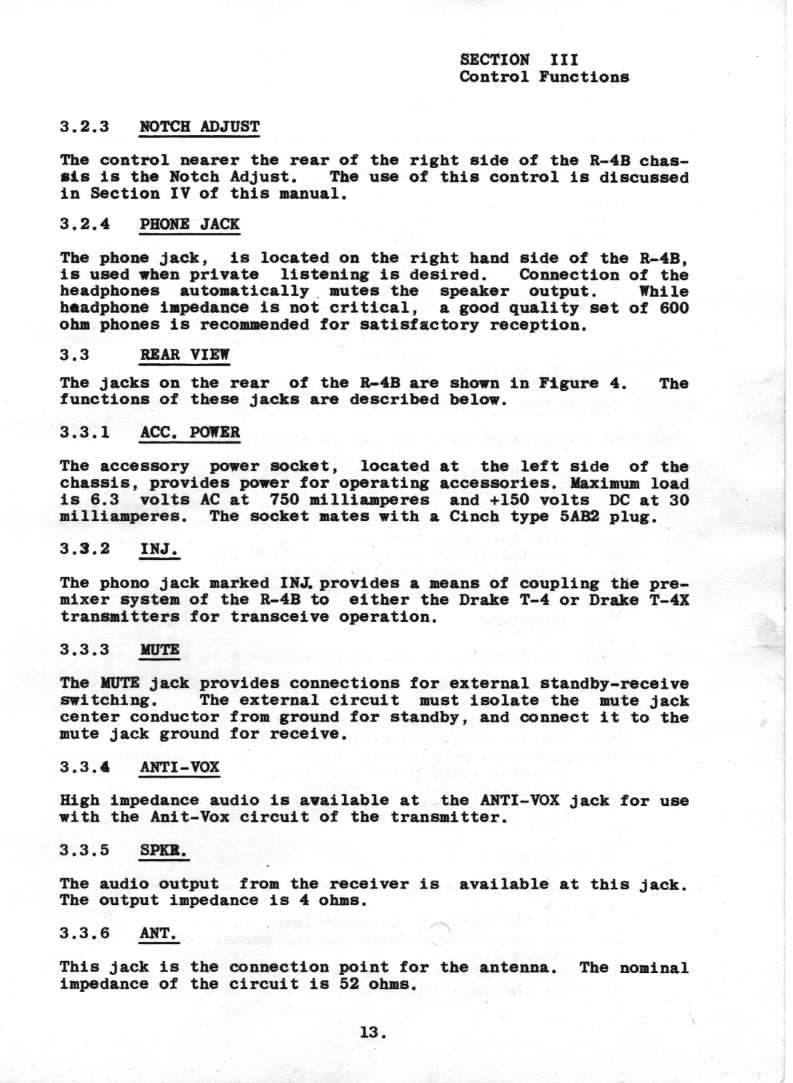 SECTION III
Control Functions

3.2.3 NOTCH ADJUST

The control nearer the rear of the right side of the R-4B chassis is the Notch Adjust. The use of this control is discussed in Section IV of this manual.

3.2.4 PHONE JACK

The phone jack, is located on the right hand side of the R-4B, is used when private listening is desired. Connection of the headphones automatically mutes the speaker output. While headphone impedance is not critical, a good quality set of 600 ohm phones is recommended for satisfactory reception.

3.3 REAR VIEW

The jacks on the rear of the R-4B are shown in Figure 4. The functions of these jacks are described below.

3.3.1 ACC. POWER

The accessory power socket, located at the left side of the chassis, provides power for operating accessories. Maximum load is 6.3 volts AC at 750 milliamperes and +150 volts DC at 30 milliamperes. The socket mates with a Cinch type 5AB2 plug.

3.3.2 INJ.

The phono jack marked INJ. provides a means of coupling the premixer system of the R-4B to either the Drake T-4 or Drake T-4X transmitters for transceive operation.

3.3.3 MUTE

The MUTE jack provides connections for external standby-receive switching. The external circuit must isolate the mute jack center conductor from ground for standby, and connect it to the mute jack ground for receive.

3.3.4 ANTI-VOX

High impedance audio is available at the ANTI-VOX jack for use with the Anit-Vox circuit of the transmitter.

3.3.5 SPKR.

The audio output from the receiver is available at this jack. The output impedance is 4 ohms.

3.3.6 ANT.

This jack is the connection point for the antenna. The nominal impedance of the circuit is 52 ohms.

13.